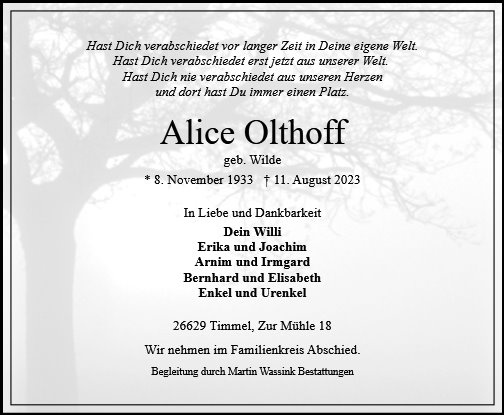 Hast Dich verabschiedet vor langer Zeit in Deine eigene Welt.
Hast Dich verabschiedet erst jetzt aus unserer Welt.
Hast Dich nie verabschiedet aus unseren Herzen
und dort hast Du immer einen Platz.

Alice Olthoff

geb. Wilde

* 8. November 1933 † 11. August 2023

In Liebe und Dankbarkeit

Dein Willi
Erika und Joachim
Arnim und Irmgard
Bernhard und Elisabeth
Enkel und Urenkel

26629 Timmel, Zur Mühle 18

Wir nehmen im Familienkreis Abschied.

Begleitung durch Martin Wassink Bestattungen